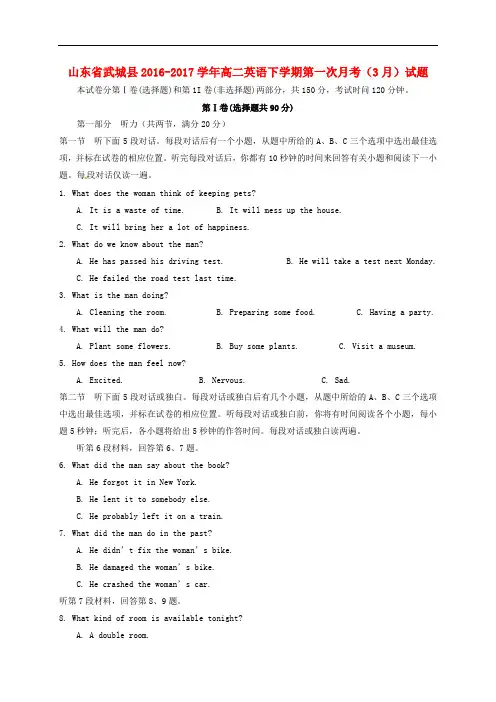 山东省武城县2016-2017学年高二英语下学期第一次月考（3月）试题

本试卷分第Ⅰ卷(选择题)和第Ⅱ卷(非选择题)两部分，共150分，考试时间120分钟。

第Ⅰ卷(选择题共90分)

第一部分　听力（共两节，满分20分）

第一节　听下面5段对话。每段对话后有一个小题，从题中所给的A、B、C三个选项中选出最佳选项，并标在试卷的相应位置。听完每段对话后，你都有10秒钟的时间来回答有关小题和阅读下一小题。每段对话仅读一遍。

1. What does the woman think of keeping pets?

A. It is a waste of time.　　B. It will mess up the house.

C. It will bring her a lot of happiness.

2. What do we know about the man?

A. He has passed his driving test.　　B. He will take a test next Monday.

C. He failed the road test last time.

3. What is the man doing?

A. Cleaning the room.　　B. Preparing some food.　　C. Having a party.

4. What will the man do?

A. Plant some flowers.　　B. Buy some plants.　　C. Visit a museum.

5. How does the man feel now?

A. Excited.　　B. Nervous.　　C. Sad.

第二节　听下面5段对话或独白。每段对话或独白后有几个小题，从题中所给的A、B、C三个选项中选出最佳选项，并标在试卷的相应位置。听每段对话或独白前，你将有时间阅读各个小题，每小题5秒钟；听完后，各小题将给出5秒钟的作答时间。每段对话或独白读两遍。

听第6段材料，回答第6、7题。

6. What did the man say about the book?

A. He forgot it in New York.

B. He lent it to somebody else.

C. He probably left it on a train.

7. What did the man do in the past?

A. He didn't fix the woman's bike.

B. He damaged the woman's bike.

C. He crashed the woman's car.

听第7段材料，回答第8、9题。

8. What kind of room is available tonight?

A. A double room.